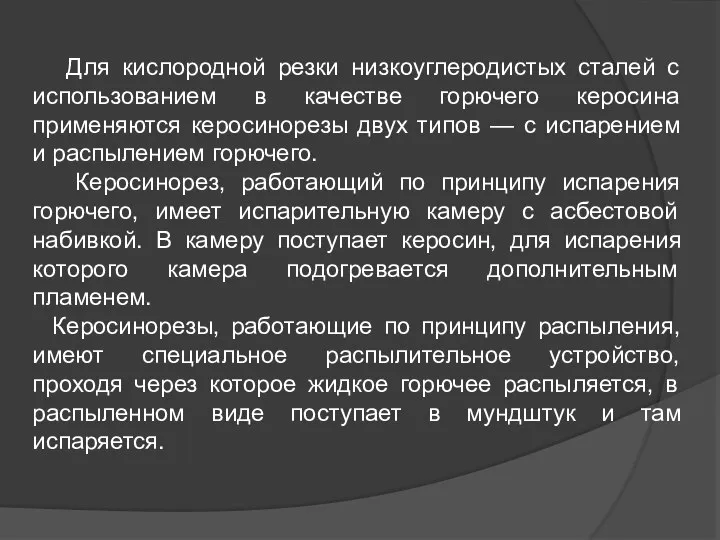 Для кислородной резки низкоуглеродистых сталей с использованием в качестве горючего керосина применяются керосинорезы двух типов — с испарением и распылением горючего.

Керосинорез, работающий по принципу испарения горючего, имеет испарительную камеру с асбестовой набивкой. В камеру поступает керосин, для испарения которого камера подогревается дополнительным пламенем.

Керосинорезы, работающие по принципу распыления, имеют специальное распылительное устройство, проходя через которое жидкое горючее распыляется, в распыленном виде поступает в мундштук и там испаряется.